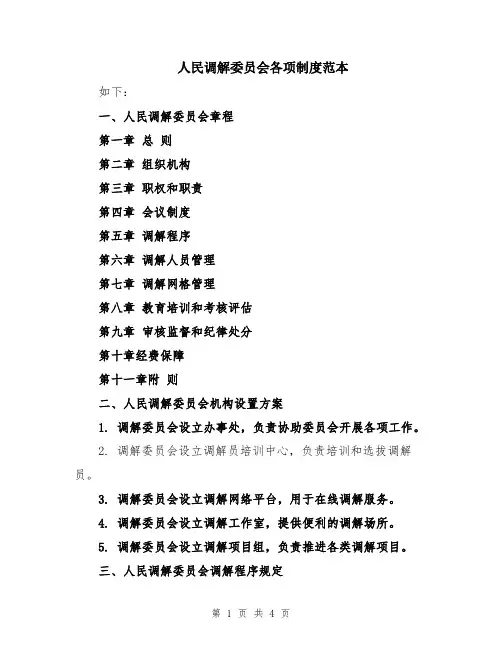 人民调解委员会各项制度范本

如下：

一、人民调解委员会章程

第一章 总 则

第二章 组织机构

第三章 职权和职责

第四章 会议制度

第五章 调解程序

第六章 调解人员管理

第七章 调解网格管理

第八章 教育培训和考核评估

第九章 审核监督和纪律处分

第十章经费保障

第十一章附 则

二、人民调解委员会机构设置方案

1. 调解委员会设立办事处，负责协助委员会开展各项工作。

2. 调解委员会设立调解员培训中心，负责培训和选拔调解员。

3. 调解委员会设立调解网络平台，用于在线调解服务。

4. 调解委员会设立调解工作室，提供便利的调解场所。

5. 调解委员会设立调解项目组，负责推进各类调解项目。

三、人民调解委员会调解程序规定

第 1 页 共 4 页